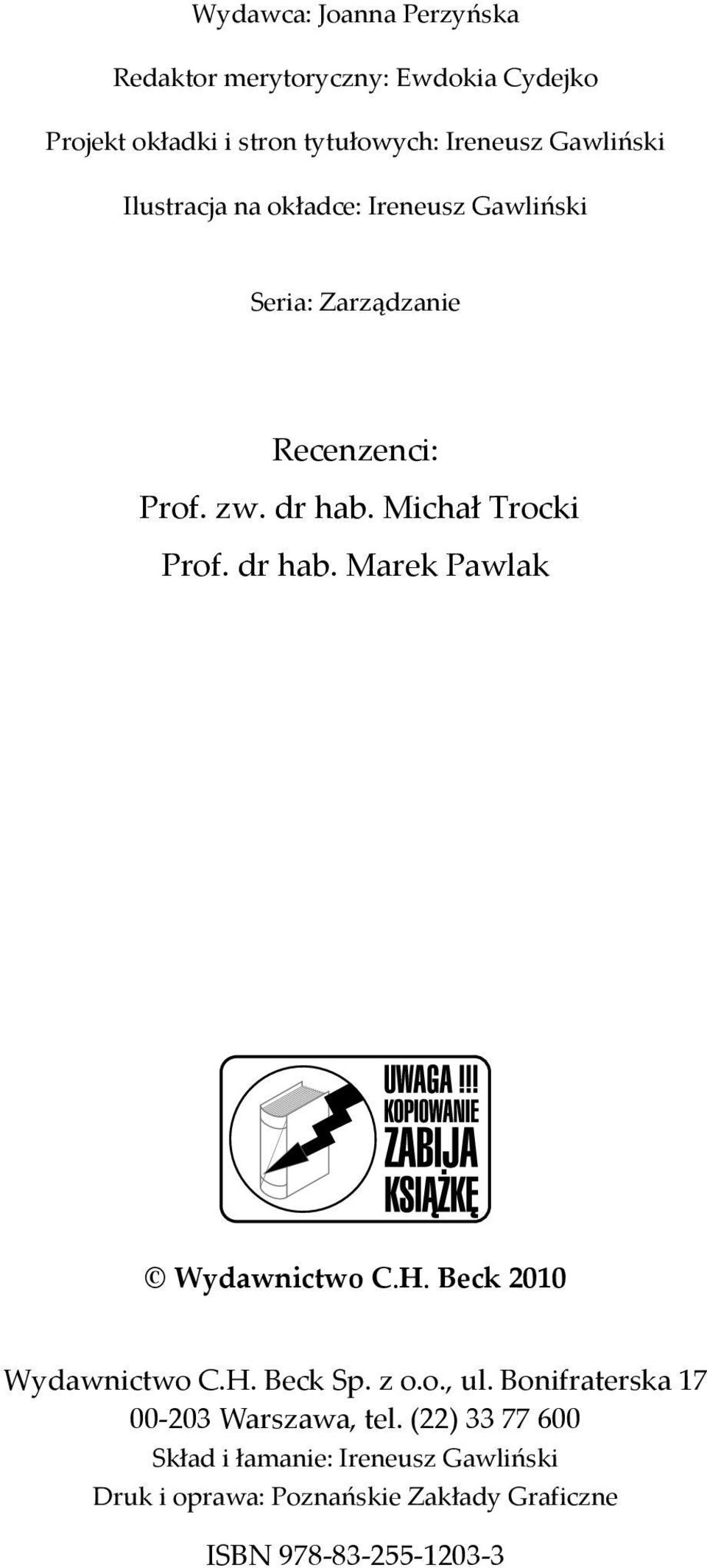 Wydawca: Joanna Perzyńska

Redaktor merytoryczny: Ewdokia Cydejko

Projekt okładki i stron tytułowych: Ireneusz Gawliński

Ilustracja na okładce: Ireneusz Gawliński

Seria: Zarządzanie

Recenzenci:
Prof. zw. dr hab. Michał Trocki
Prof. dr hab. Marek Pawlak

UWAGA !!! KOPIOWANIE ZABIJA KSIĄŻKĘ

© Wydawnictwo C.H. Beck 2010

Wydawnictwo C.H. Beck Sp. z o.o., ul. Bonifraterska 17
00-203 Warszawa, tel. (22) 33 77 600
Skład i łamanie: Ireneusz Gawliński
Druk i oprawa: Poznańskie Zakłady Graficzne

ISBN 978-83-255-1203-3